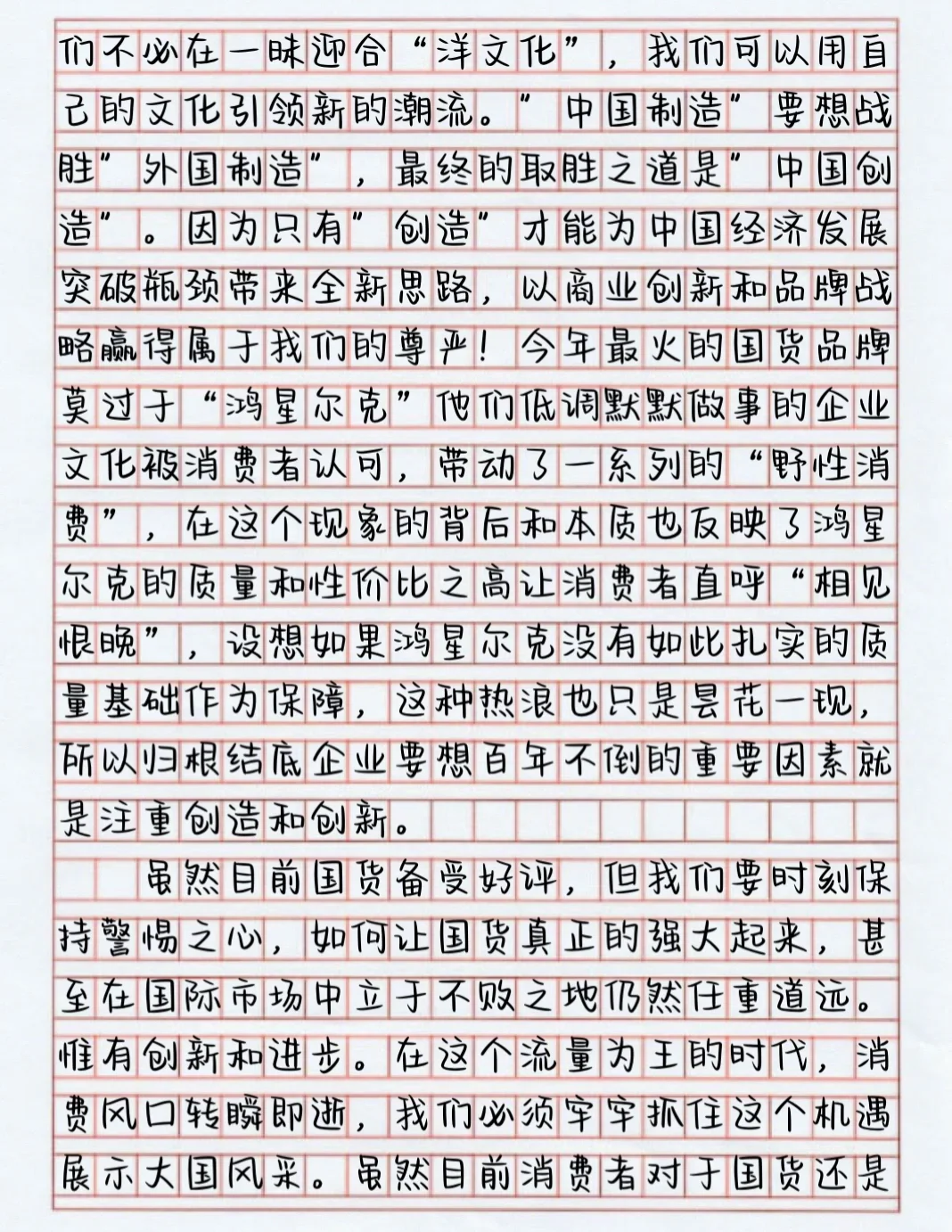 们不必在一昧迎合“洋文化”，我们可以用自己的文化引领新的潮流。”中国制造”要想战胜”外国制造”，最终的取胜之道是”中国创造”。因为只有”创造”才能为中国经济发展突破瓶颈带来全新思路，以商业创新和品牌战略赢得属于我们的尊严！今年最火的国货品牌莫过于“鸿星尔克”他们低调默默做事的企业文化被消费者认可，带动了一系列的“野性消费”，在这个现象的背后和本质也反映了鸿星尔克的质量和性价比之高让消费者直呼“相见恨晚”，设想如果鸿星尔克没有如此扎实的质量基础作为保障，这种热浪也只是昙花一现，所以归根结底企业要想百年不倒的重要因素就是注重创造和创新。

虽然目前国货备受好评，但我们要时刻保持警惕之心，如何让国货真正的强大起来，甚至在国际市场中立于不败之地仍然任重道远。惟有创新和进步。在这个流量为王的时代，消费风口转瞬即逝，我们必须牢牢抓住这个机遇展示大国风采。虽然目前消费者对于国货还是